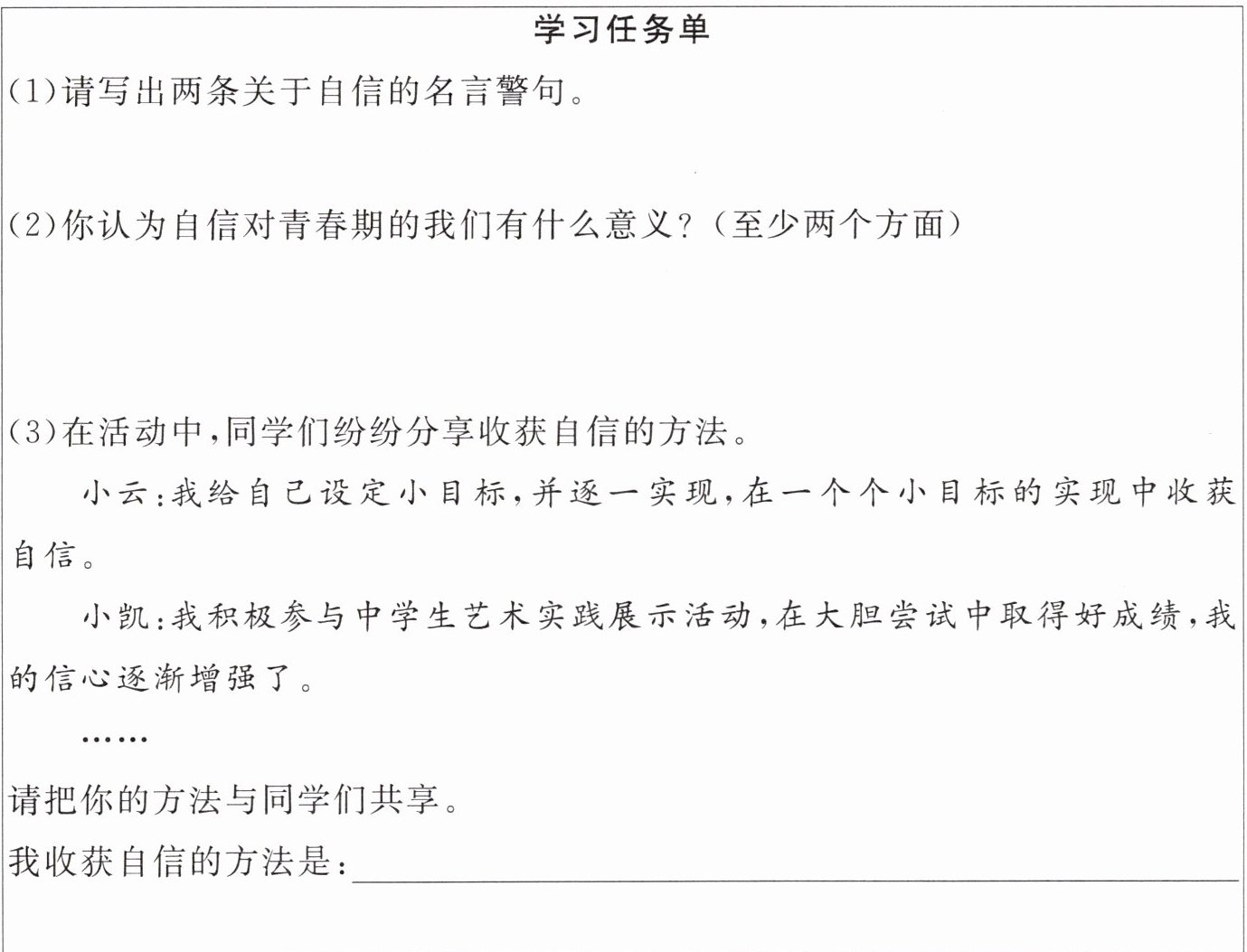 学习任务单

(1)请写出两条关于自信的名言警句。

(2)你认为自信对青春期的我们有什么意义?(至少两个方面)

(3)在活动中,同学们纷纷分享收获自信的方法。

小云:我给自己设定小目标,并逐一实现,在一个个小目标的实现中收获自信。

小凯:我积极参与中学生艺术实践展示活动,在大胆尝试中取得好成绩,我的信心逐渐增强了。

……

请把你的方法与同学们共享。

我收获自信的方法是:____